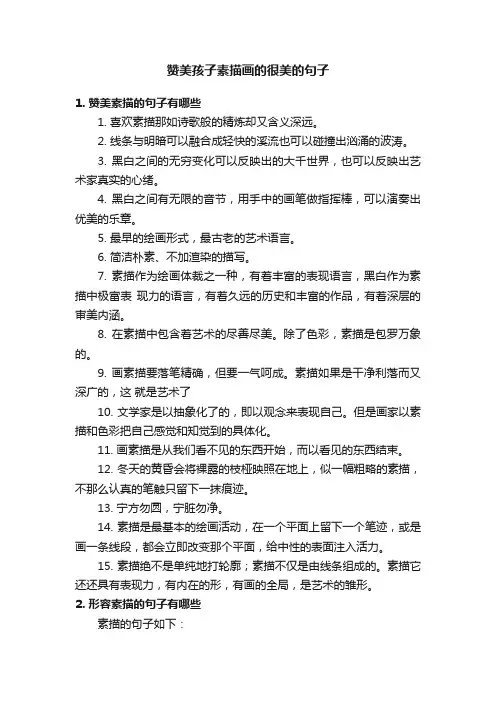 赞美孩子素描画的很美的句子

1. 赞美素描的句子有哪些

1. 喜欢素描那如诗歌般的精炼却又含义深远。

2. 线条与明暗可以融合成轻快的溪流也可以碰撞出汹涌的波涛。

3. 黑白之间的无穷变化可以反映出的大千世界，也可以反映出艺术家真实的心绪。

4. 黑白之间有无限的音节，用手中的画笔做指挥棒，可以演奏出优美的乐章。

5. 最早的绘画形式，最古老的艺术语言。

6. 简洁朴素、不加渲染的描写。

7. 素描作为绘画体裁之一种，有着丰富的表现语言，黑白作为素描中极富表 现力的语言，有着久远的历史和丰富的作品，有着深层的审美内涵。

8. 在素描中包含着艺术的尽善尽美。除了色彩，素描是包罗万象的。

9. 画素描要落笔精确，但要一气呵成。素描如果是干净利落而又深广的，这 就是艺术了

10. 文学家是以抽象化了的，即以观念来表现自己。但是画家以素描和色彩把自己感觉和知觉到的具体化。

11. 画素描是从我们看不见的东西开始，而以看见的东西结束。

12. 冬天的黄昏会将裸露的枝桠映照在地上，似一幅粗略的素描，不那么认真的笔触只留下一抹痕迹。

13. 宁方勿圆，宁脏勿净。

14. 素描是最基本的绘画活动，在一个平面上留下一个笔迹，或是画一条线段，都会立即改变那个平面，给中性的表面注入活力。

15. 素描绝不是单纯地打轮廓；素描不仅是由线条组成的。素描它还还具有表现力，有内在的形，有画的全局，是艺术的雏形。

2. 形容素描的句子有哪些

素描的句子如下：